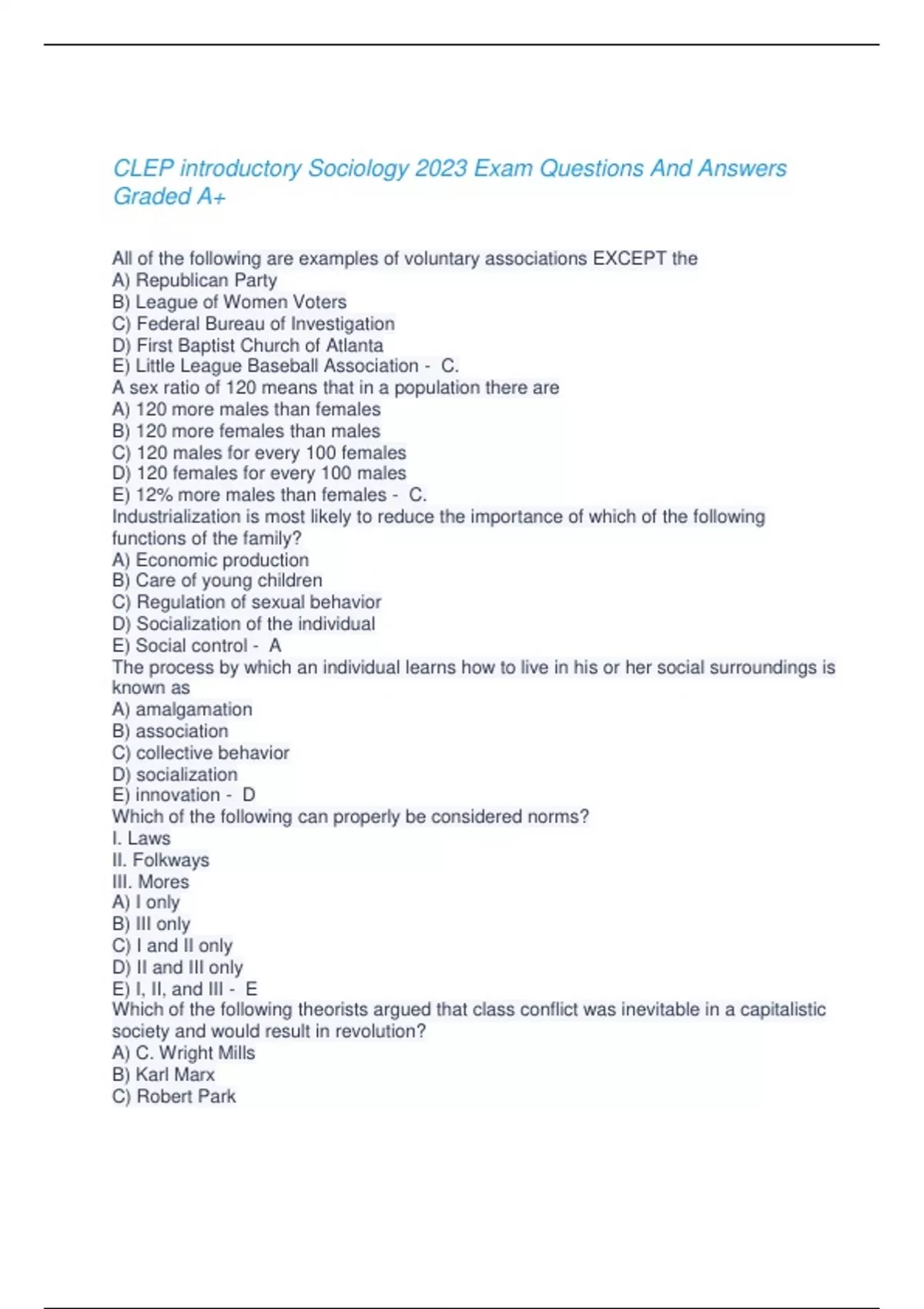 CLEP introductory Sociology 2023 Exam Questions And Answers Graded A+

All of the following are examples of voluntary associations EXCEPT the
A) Republican Party
B) League of Women Voters
C) Federal Bureau of Investigation
D) First Baptist Church of Atlanta
E) Little League Baseball Association - C.
A sex ratio of 120 means that in a population there are
A) 120 more males than females
B) 120 more females than males
C) 120 males for every 100 females
D) 120 females for every 100 males
E) 12% more males than females - C.
Industrialization is most likely to reduce the importance of which of the following functions of the family?
A) Economic production
B) Care of young children
C) Regulation of sexual behavior
D) Socialization of the individual
E) Social control - A
The process by which an individual learns how to live in his or her social surroundings is known as
A) amalgamation
B) association
C) collective behavior
D) socialization
E) innovation - D
Which of the following can properly be considered norms?
I. Laws
II. Folkways
III. Mores
A) I only
B) III only
C) I and II only
D) II and III only
E) I, II, and III - E
Which of the following theorists argued that class conflict was inevitable in a capitalistic society and would result in revolution?
A) C. Wright Mills
B) Karl Marx
C) Robert Park